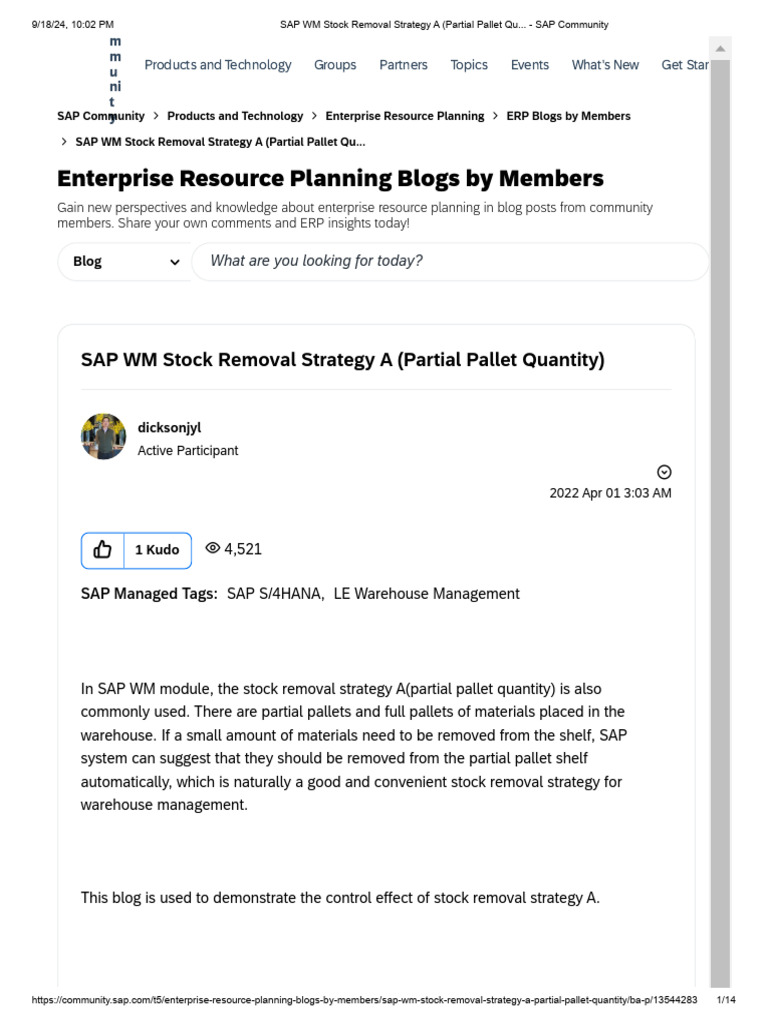 9/18/24, 10:02 PM SAP WM Stock Removal Strategy A (Partial Pallet Qu... - SAP Community

m
m
u
ni
t
y

Products and Technology Groups Partners Topics Events What's New Get Star

SAP Community > Products and Technology > Enterprise Resource Planning > ERP Blogs by Members > SAP WM Stock Removal Strategy A (Partial Pallet Qu...

Enterprise Resource Planning Blogs by Members

Gain new perspectives and knowledge about enterprise resource planning in blog posts from community members. Share your own comments and ERP insights today!

Blog

What are you looking for today?

SAP WM Stock Removal Strategy A (Partial Pallet Quantity)

dicksonjyl
Active Participant

2022 Apr 01 3:03 AM

1 Kudo

4,521

SAP Managed Tags: SAP S/4HANA, LE Warehouse Management

In SAP WM module, the stock removal strategy A(partial pallet quantity) is also commonly used. There are partial pallets and full pallets of materials placed in the warehouse. If a small amount of materials need to be removed from the shelf, SAP system can suggest that they should be removed from the partial pallet shelf automatically, which is naturally a good and convenient stock removal strategy for warehouse management.

This blog is used to demonstrate the control effect of stock removal strategy A.

https://community.sap.com/t5/enterprise-resource-planning-blogs-by-members/sap-wm-stock-removal-strategy-a-partial-pallet-quantity/ba-p/13544283 1/14